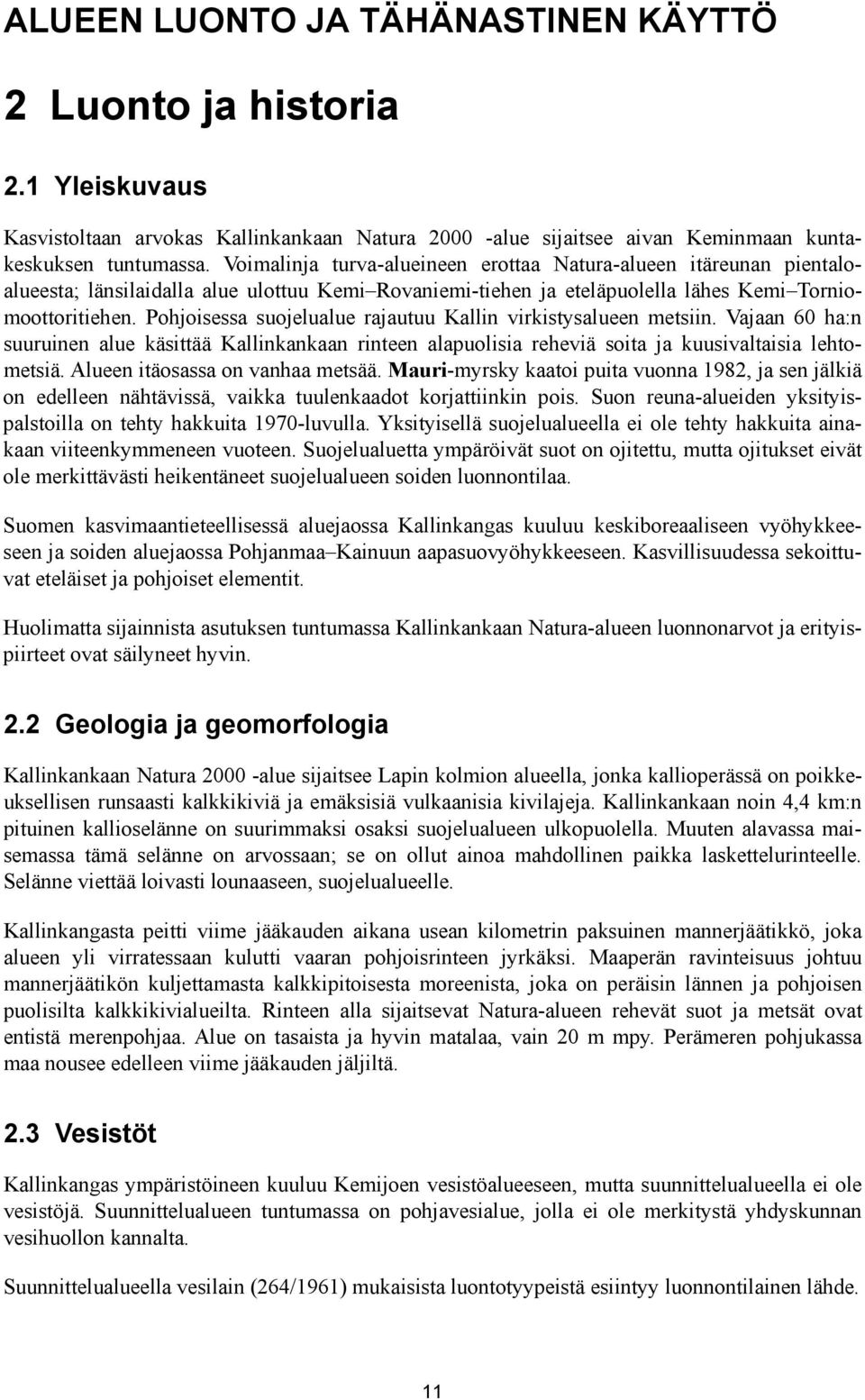 ALUEEN LUONTO JA TÄHÄNASTINEN KÄYTTÖ

2 Luonto ja historia

2.1 Yleiskuvaus

Kasvistoltaan arvokas Kallinkankaan Natura 2000 -alue sijaitsee aivan Keminmaan kuntakeskuksen tuntumassa. Voimalinja turva-alueineen erottaa Natura-alueen itäreunan pientaloalueesta; länsilaidalla alue ulottuu Kemi–Rovaniemi-tiehen ja eteläpuolella lähes Kemi–Torniomoottoritiehen. Pohjoisessa suojelualue rajautuu Kallin virkistysalueen metsiin. Vajaan 60 ha:n suuruinen alue käsittää Kallinkankaan rinteen alapuolisia reheviä soita ja kuusivaltaisia lehtometsiä. Alueen itäosassa on vanhaa metsää. Mauri-myrsky kaatoi puita vuonna 1982, ja sen jälkiä on edelleen nähtävissä, vaikka tuulenkaadot korjattiinkin pois. Suon reuna-alueiden yksityispalstoilla on tehty hakkuita 1970-luvulla. Yksityisellä suojelualueella ei ole tehty hakkuita ainakaan viiteenkymmeneen vuoteen. Suojelualuetta ympäröivät suot on ojitettu, mutta ojitukset eivät ole merkittävästi heikentäneet suojelualueen soiden luonnontilaa.

Suomen kasvimaantieteellisessä aluejaossa Kallinkangas kuuluu keskiboreaaliseen vyöhykkeeseen ja soiden aluejaossa Pohjanmaa–Kainuun aapasuovyöhykkeeseen. Kasvillisuudessa sekoittuvat eteläiset ja pohjoiset elementit.

Huolimatta sijainnista asutuksen tuntumassa Kallinkankaan Natura-alueen luonnonarvot ja erityispiirteet ovat säilyneet hyvin.

2.2 Geologia ja geomorfologia

Kallinkankaan Natura 2000 -alue sijaitsee Lapin kolmion alueella, jonka kallioperässä on poikkeuksellisen runsaasti kalkkikiviä ja emäksisiä vulkaanisia kivilajeja. Kallinkankaan noin 4,4 km:n pituinen kallioselänne on suurimmaksi osaksi suojelualueen ulkopuolella. Muuten alavassa maisemassa tämä selänne on arvossaan; se on ollut ainoa mahdollinen paikka laskettelurinteelle. Selänne viettää loivasti lounaaseen, suojelualueelle.

Kallinkangasta peitti viime jääkauden aikana usean kilometrin paksuinen mannerjäätikkö, joka alueen yli virratessaan kulutti vaaran pohjoisrinteen jyrkäksi. Maaperän ravinteisuus johtuu mannerjäätikön kuljettamasta kalkkipitoisesta moreenista, joka on peräisin lännen ja pohjoisen puolisilta kalkkikivialueilta. Rinteen alla sijaitsevat Natura-alueen rehevät suot ja metsät ovat entistä merenpohjaa. Alue on tasaista ja hyvin matalaa, vain 20 m mpy. Perämeren pohjukassa maa nousee edelleen viime jääkauden jäljiltä.

2.3 Vesistöt

Kallinkangas ympäristöineen kuuluu Kemijoen vesistöalueeseen, mutta suunnittelualueella ei ole vesistöjä. Suunnittelualueen tuntumassa on pohjavesialue, jolla ei ole merkitystä yhdyskunnan vesihuollon kannalta.

Suunnittelualueella vesilain (264/1961) mukaisista luontotyypeistä esiintyy luonnontilainen lähde.

11